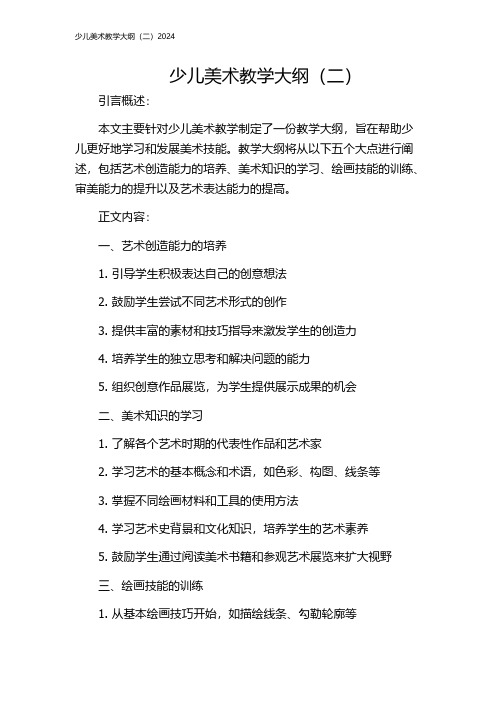 少儿美术教学大纲（二）2024

少儿美术教学大纲（二）

引言概述：

本文主要针对少儿美术教学制定了一份教学大纲，旨在帮助少儿更好地学习和发展美术技能。教学大纲将从以下五个大点进行阐述，包括艺术创造能力的培养、美术知识的学习、绘画技能的训练、审美能力的提升以及艺术表达能力的提高。

正文内容：

一、艺术创造能力的培养

1. 引导学生积极表达自己的创意想法

2. 鼓励学生尝试不同艺术形式的创作

3. 提供丰富的素材和技巧指导来激发学生的创造力

4. 培养学生的独立思考和解决问题的能力

5. 组织创意作品展览，为学生提供展示成果的机会

二、美术知识的学习

1. 了解各个艺术时期的代表性作品和艺术家

2. 学习艺术的基本概念和术语，如色彩、构图、线条等

3. 掌握不同绘画材料和工具的使用方法

4. 学习艺术史背景和文化知识，培养学生的艺术素养

5. 鼓励学生通过阅读美术书籍和参观艺术展览来扩大视野

三、绘画技能的训练

1. 从基本绘画技巧开始，如描绘线条、勾勒轮廓等